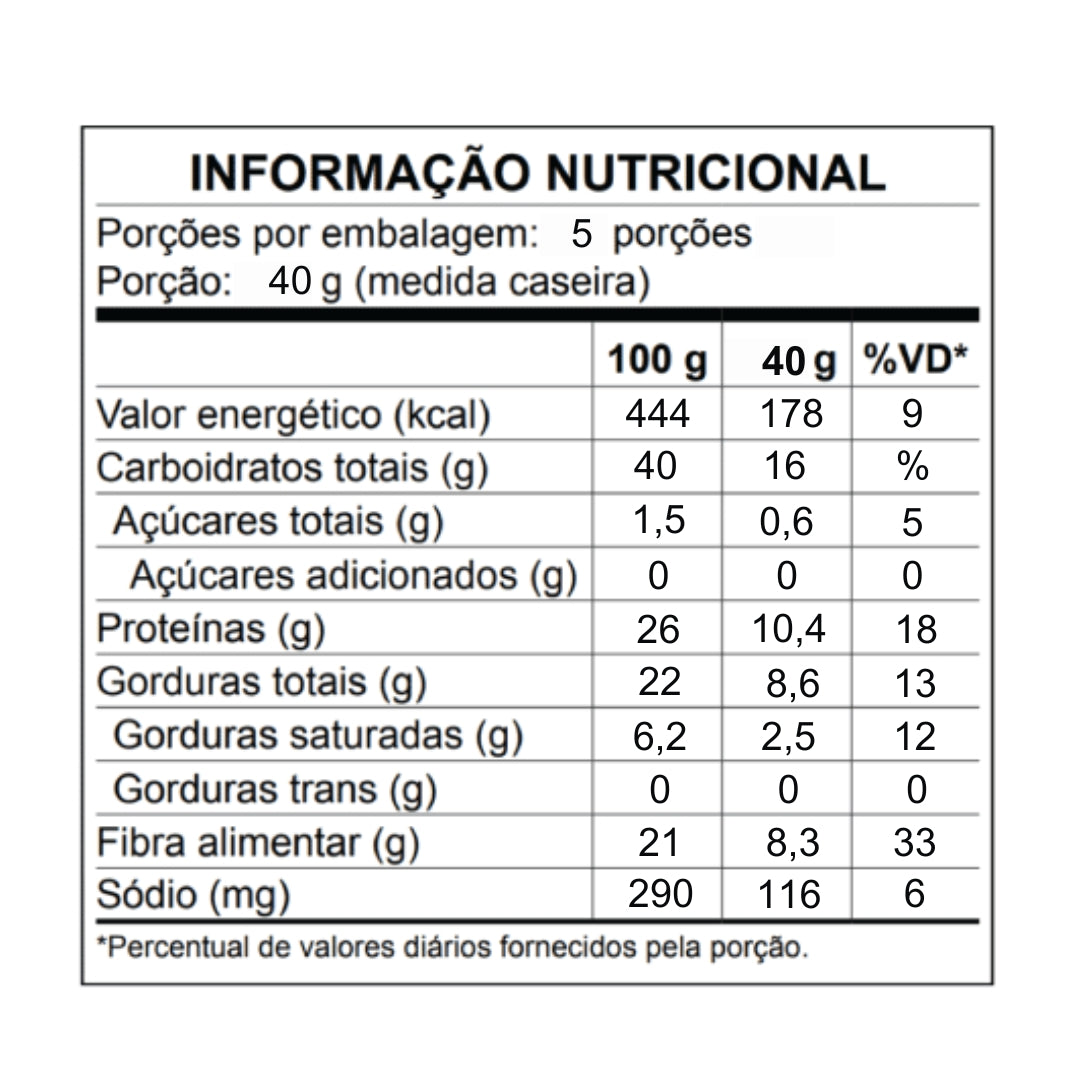 INFORMAÇÃO NUTRICIONAL

Porções por embalagem: 5 porções
Porção: 40 g (medida caseira)

| | 100 g | 40 g | %VD* |
|---|---|---|---|
| Valor energético (kcal) | 444 | 178 | 9 |
| Carboidratos totais (g) | 40 | 16 | % |
| Açúcares totais (g) | 1,5 | 0,6 | 5 |
| Açúcares adicionados (g) | 0 | 0 | 0 |
| Proteínas (g) | 26 | 10,4 | 18 |
| Gorduras totais (g) | 22 | 8,6 | 13 |
| Gorduras saturadas (g) | 6,2 | 2,5 | 12 |
| Gorduras trans (g) | 0 | 0 | 0 |
| Fibra alimentar (g) | 21 | 8,3 | 33 |
| Sódio (mg) | 290 | 116 | 6 |

*Percentual de valores diários fornecidos pela porção.